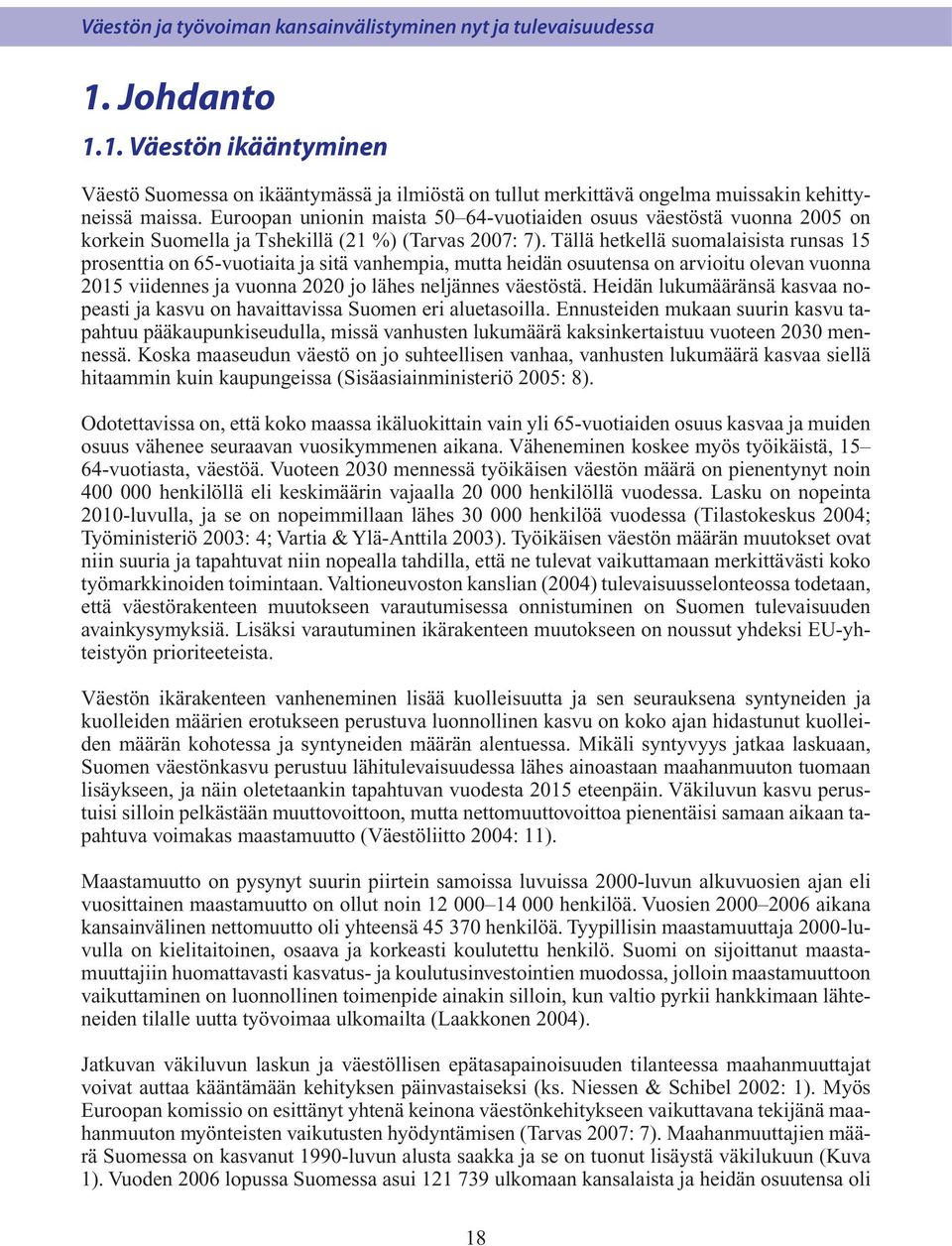 Väestön ja työvoiman kansainvälistyminen nyt ja tulevaisuudessa

1. Johdanto

1.1. Väestön ikääntyminen

Väestö Suomessa on ikääntymässä ja ilmiöstä on tullut merkittävä ongelma muissakin kehittyneissä maissa. Euroopan unionin maista 50–64-vuotiaiden osuus väestöstä vuonna 2005 on korkein Suomella ja Tshekillä (21 %) (Tarvas 2007: 7). Tällä hetkellä suomalaisista runsas 15 prosenttia on 65-vuotiaita ja sitä vanhempia, mutta heidän osuutensa on arvioitu olevan vuonna 2015 viidennes ja vuonna 2020 jo lähes neljännes väestöstä. Heidän lukumääränsä kasvaa nopeasti ja kasvu on havaittavissa Suomen eri aluetasoilla. Ennusteiden mukaan suurin kasvu tapahtuu pääkaupunkiseudulla, missä vanhusten lukumäärä kaksinkertaistuu vuoteen 2030 mennessä. Koska maaseudun väestö on jo suhteellisen vanhaa, vanhusten lukumäärä kasvaa siellä hitaammin kuin kaupungeissa (Sisäasiainministeriö 2005: 8).

Odotettavissa on, että koko maassa ikäluokittain vain yli 65-vuotiaiden osuus kasvaa ja muiden osuus vähenee seuraavan vuosikymmenen aikana. Väheneminen koskee myös työikäistä, 15–64-vuotiasta, väestöä. Vuoteen 2030 mennessä työikäisen väestön määrä on pienentynyt noin 400 000 henkilöllä eli keskimäärin vajaalla 20 000 henkilöllä vuodessa. Lasku on nopeinta 2010-luvulla, ja se on nopeimmillaan lähes 30 000 henkilöä vuodessa (Tilastokeskus 2004; Työministeriö 2003: 4; Vartia & Ylä-Anttila 2003). Työikäisen väestön määrän muutokset ovat niin suuria ja tapahtuvat niin nopealla tahdilla, että ne tulevat vaikuttamaan merkittävästi koko työmarkkinoiden toimintaan. Valtioneuvoston kanslian (2004) tulevaisuusselonteossa todetaan, että väestörakenteen muutokseen varautumisessa onnistuminen on Suomen tulevaisuuden avainkysymyksiä. Lisäksi varautuminen ikärakenteen muutokseen on noussut yhdeksi EU-yhteistyön prioriteeteista.

Väestön ikärakenteen vanheneminen lisää kuolleisuutta ja sen seurauksena syntyneiden ja kuolleiden määrien erotukseen perustuva luonnollinen kasvu on koko ajan hidastunut kuolleiden määrän kohotessa ja syntyneiden määrän alentuessa. Mikäli syntyvyys jatkaa laskuaan, Suomen väestönkasvu perustuu lähitulevaisuudessa lähes ainoastaan maahanmuuton tuomaan lisäykseen, ja näin oletetaankin tapahtuvan vuodesta 2015 eteenpäin. Väkiluvun kasvu perustuisi silloin pelkästään muuttovoittoon, mutta nettomuuttovoittoa pienentäisi samaan aikaan tapahtuva voimakas maastamuutto (Väestöliitto 2004: 11).

Maastamuutto on pysynyt suurin piirtein samoissa luvuissa 2000-luvun alkuvuosien ajan eli vuosittainen maastamuutto on ollut noin 12 000–14 000 henkilöä. Vuosien 2000–2006 aikana kansainvälinen nettomuutto oli yhteensä 45 370 henkilöä. Tyypillisin maastamuuttaja 2000-luvulla on kielitaitoinen, osaava ja korkeasti koulutettu henkilö. Suomi on sijoittanut maastamuuttajiin huomattavasti kasvatus- ja koulutusinvestointien muodossa, jolloin maastamuuttoon vaikuttaminen on luonnollinen toimenpide ainakin silloin, kun valtio pyrkii hankkimaan lähteneiden tilalle uutta työvoimaa ulkomailta (Laakkonen 2004).

Jatkuvan väkiluvun laskun ja väestöllisen epätasapainoisuuden tilanteessa maahanmuuttajat voivat auttaa kääntämään kehityksen päinvastaiseksi (ks. Niessen & Schibel 2002: 1). Myös Euroopan komissio on esittänyt yhtenä keinona väestönkehitykseen vaikuttavana tekijänä maahanmuuton myönteisten vaikutusten hyödyntämisen (Tarvas 2007: 7). Maahanmuuttajien määrä Suomessa on kasvanut 1990-luvun alusta saakka ja se on tuonut lisäystä väkilukuun (Kuva 1). Vuoden 2006 lopussa Suomessa asui 121 739 ulkomaan kansalaista ja heidän osuutensa oli

18